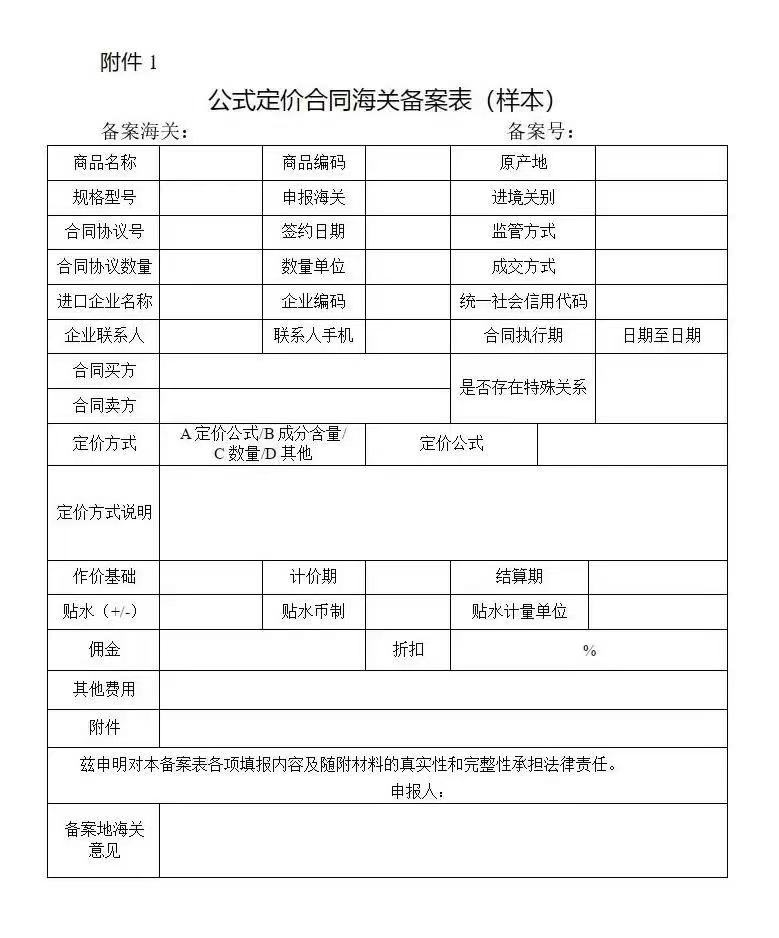 附件 1

公式定价合同海关备案表（样本）

备案海关：　　　　　　　　　　　　　　　　备案号：

| 商品名称 | | 商品编码 | | 原产地 | |
|---|---|---|---|---|---|
| 规格型号 | | 申报海关 | | 进境关别 | |
| 合同协议号 | | 签约日期 | | 监管方式 | |
| 合同协议数量 | | 数量单位 | | 成交方式 | |
| 进口企业名称 | | 企业编码 | | 统一社会信用代码 | |
| 企业联系人 | | 联系人手机 | | 合同执行期 | 日期至日期 |
| 合同买方 | | | | 是否存在特殊关系 | |
| 合同卖方 | | | | | |
| 定价方式 | A 定价公式/B 成分含量/C 数量/D 其他 | | 定价公式 | | |
| 定价方式说明 | | | | | |
| 作价基础 | | 计价期 | | 结算期 | |
| 贴水（+/-） | | 贴水币制 | | 贴水计量单位 | |
| 佣金 | | | 折扣 | % | |
| 其他费用 | | | | | |
| 附件 | | | | | |

兹申明对本备案表各项填报内容及随附材料的真实性和完整性承担法律责任。
申报人：

| 备案地海关意见 | |
|---|---|